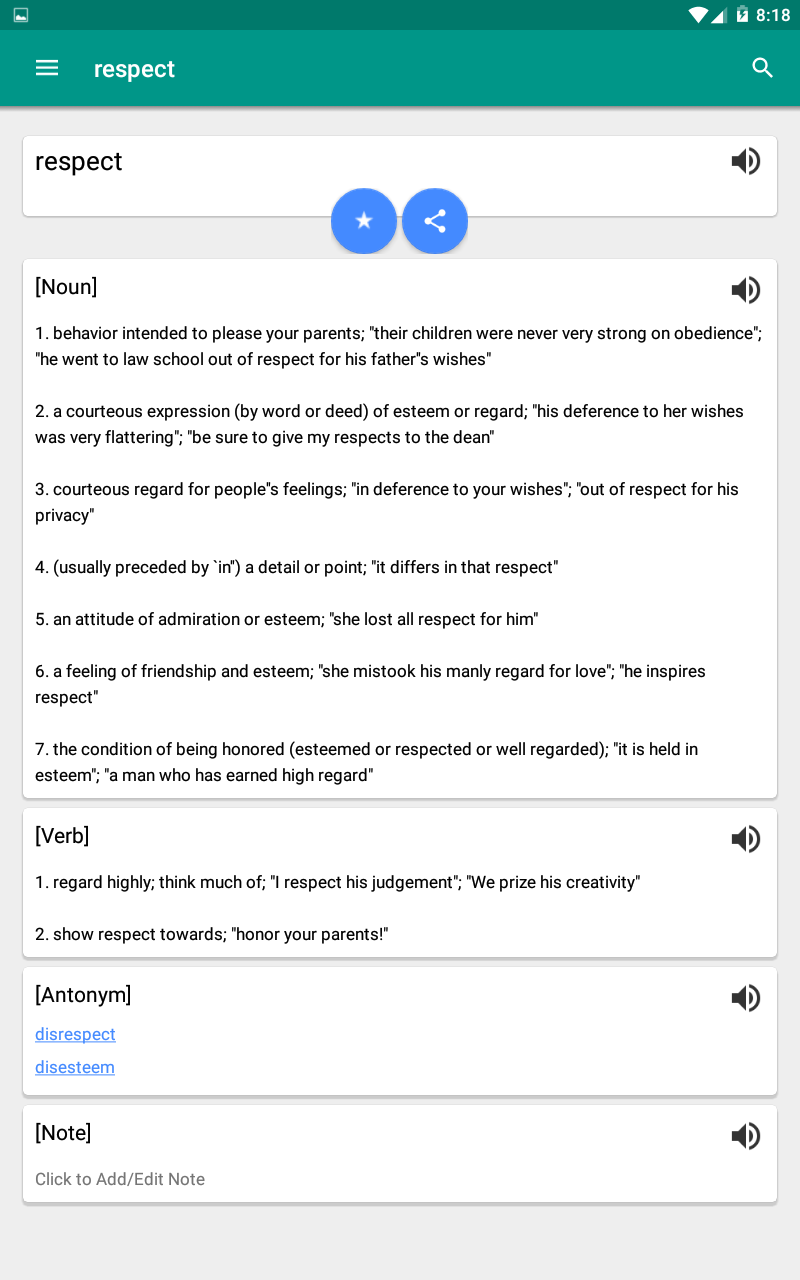 8:18

respect

respect

[Noun]

1. behavior intended to please your parents; "their children were never very strong on obedience"; "he went to law school out of respect for his father"s wishes"

2. a courteous expression (by word or deed) of esteem or regard; "his deference to her wishes was very flattering"; "be sure to give my respects to the dean"

3. courteous regard for people"s feelings; "in deference to your wishes"; "out of respect for his privacy"

4. (usually preceded by `in") a detail or point; "it differs in that respect"

5. an attitude of admiration or esteem; "she lost all respect for him"

6. a feeling of friendship and esteem; "she mistook his manly regard for love"; "he inspires respect"

7. the condition of being honored (esteemed or respected or well regarded); "it is held in esteem"; "a man who has earned high regard"

[Verb]

1. regard highly; think much of; "I respect his judgement"; "We prize his creativity"

2. show respect towards; "honor your parents!"

[Antonym]

disrespect

disesteem

[Note]

Click to Add/Edit Note